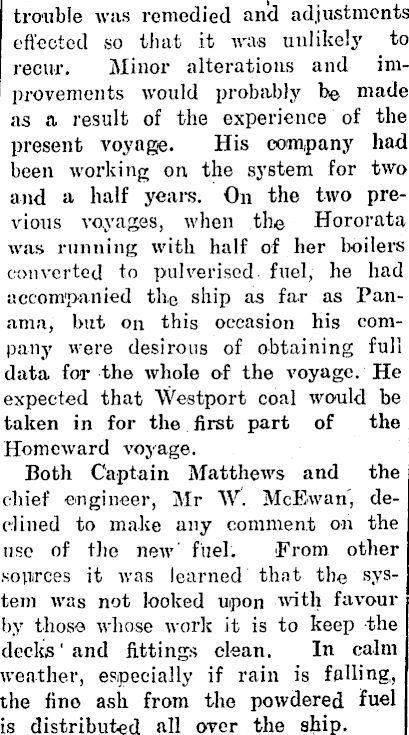 trouble was remedied and adjustments effected so that it was unlikely to recur. Minor alterations and improvements would probably be made as a result of the experience of the present voyage. His company had been working on the system for two and a half years. On the two previous voyages, when the Hororata was running with half of her boilers converted to pulverised fuel, he had accompanied the ship as far as Panama, but on this occasion his company were desirous of obtaining full data for the whole of the voyage. He expected that Westport coal would be taken in for the first part of the Homeward voyage.

Both Captain Matthews and the chief engineer, Mr W. McEwan, declined to make any comment on the use of the new fuel. From other sources it was learned that the system was not looked upon with favour by those whose work it is to keep the decks and fittings clean. In calm weather, especially if rain is falling, the fine ash from the powdered fuel is distributed all over the ship.